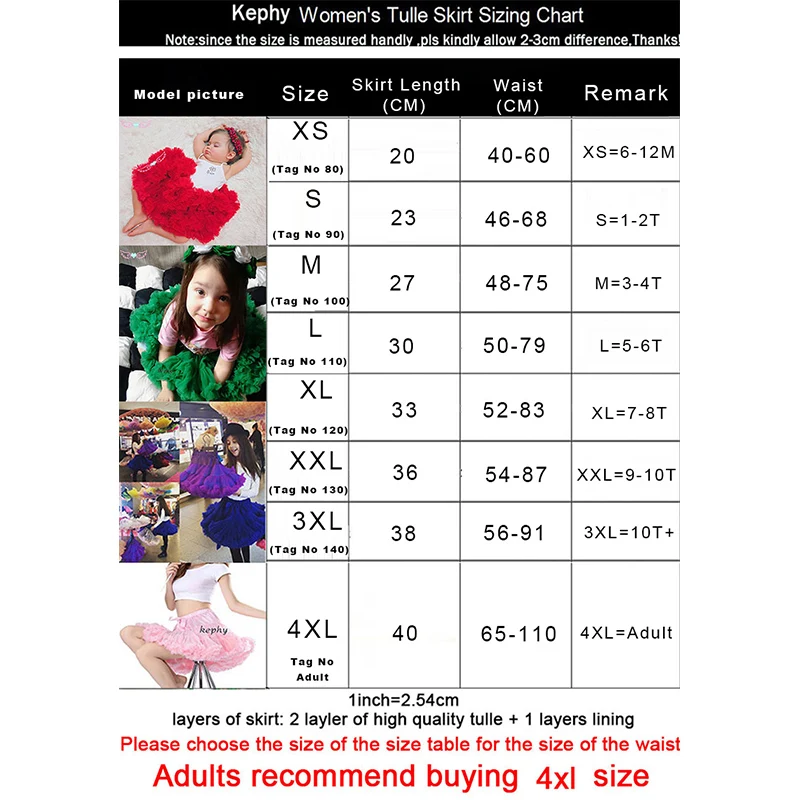 Kephy Women's Tulle Skirt Sizing Chart

Note:since the size is measured handly ,pls kindly allow 2-3cm difference,Thanks!

| Model picture | Size | Skirt Length (CM) | Waist (CM) | Remark |
|---|---|---|---|---|
| | XS (Tag No 80) | 20 | 40-60 | XS=6-12M |
| | S (Tag No 90) | 23 | 46-68 | S=1-2T |
| | M (Tag No 100) | 27 | 48-75 | M=3-4T |
| | L (Tag No 110) | 30 | 50-79 | L=5-6T |
| | XL (Tag No 120) | 33 | 52-83 | XL=7-8T |
| | XXL (Tag No 130) | 36 | 54-87 | XXL=9-10T |
| | 3XL (Tag No 140) | 38 | 56-91 | 3XL=10T+ |
| kephy | 4XL Tag No Adult | 40 | 65-110 | 4XL=Adult |

1inch=2.54cm

layers of skirt: 2 layler of high quality tulle + 1 layers lining

Please choose the size of the size table for the size of the waist

Adults recommend buying 4xl size